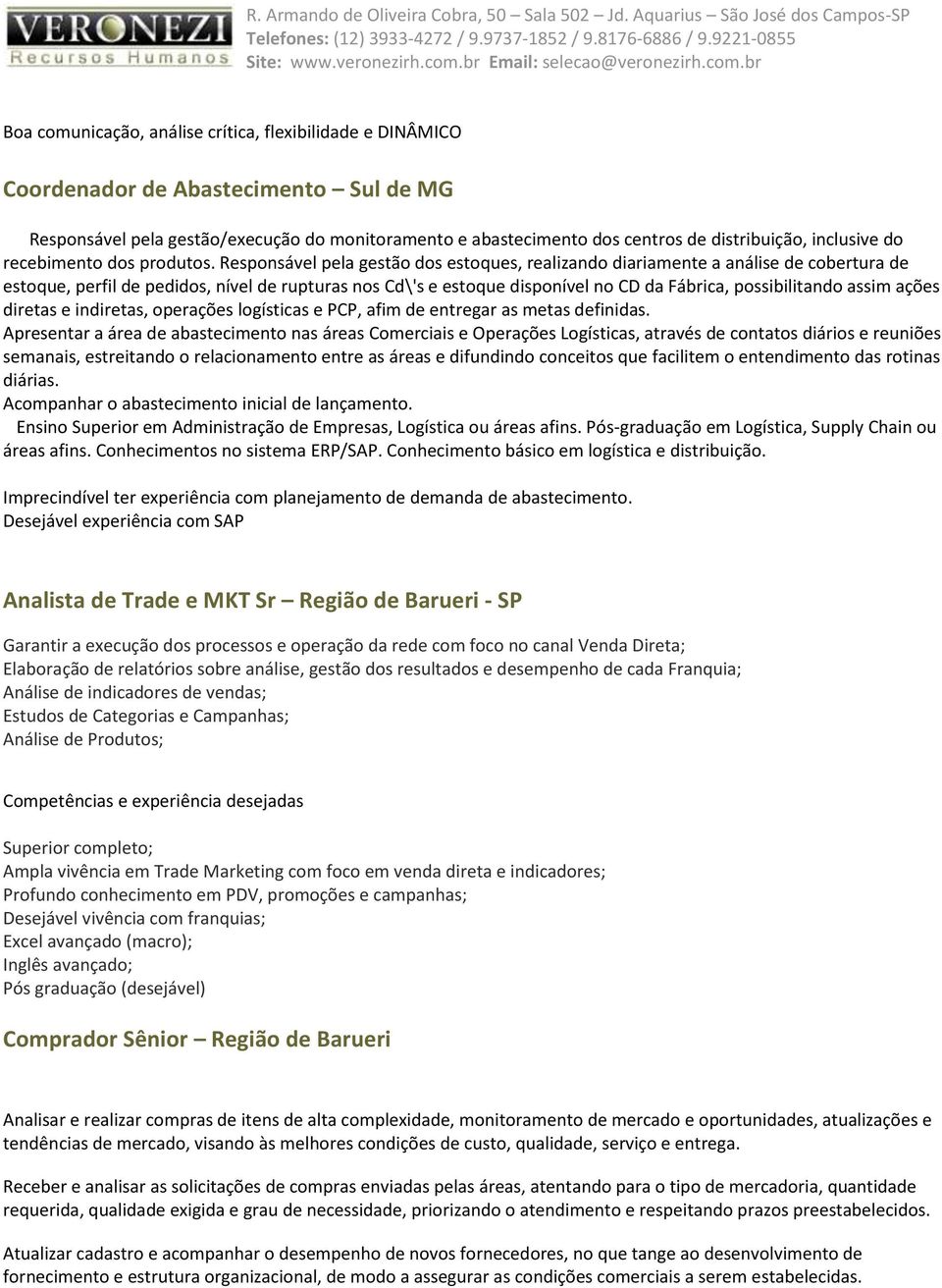 VERONEZI
Recursos Humanos

R. Armando de Oliveira Cobra, 50 – Sala 502 – Jd. Aquarius – São José dos Campos-SP
Telefones: (12) 3933-4272 / 9.9737-1852 / 9.8176-6886 / 9.9221-0855
Site: www.veronezirh.com.br Email: selecao@veronezirh.com.br

Boa comunicação, análise crítica, flexibilidade e DINÂMICO

Coordenador de Abastecimento – Sul de MG

Responsável pela gestão/execução do monitoramento e abastecimento dos centros de distribuição, inclusive do recebimento dos produtos. Responsável pela gestão dos estoques, realizando diariamente a análise de cobertura de estoque, perfil de pedidos, nível de rupturas nos Cd\'s e estoque disponível no CD da Fábrica, possibilitando assim ações diretas e indiretas, operações logísticas e PCP, afim de entregar as metas definidas.
Apresentar a área de abastecimento nas áreas Comerciais e Operações Logísticas, através de contatos diários e reuniões semanais, estreitando o relacionamento entre as áreas e difundindo conceitos que facilitem o entendimento das rotinas diárias.
Acompanhar o abastecimento inicial de lançamento.
Ensino Superior em Administração de Empresas, Logística ou áreas afins. Pós-graduação em Logística, Supply Chain ou áreas afins. Conhecimentos no sistema ERP/SAP. Conhecimento básico em logística e distribuição.

Imprecindível ter experiência com planejamento de demanda de abastecimento.
Desejável experiência com SAP

Analista de Trade e MKT Sr – Região de Barueri - SP

Garantir a execução dos processos e operação da rede com foco no canal Venda Direta;
Elaboração de relatórios sobre análise, gestão dos resultados e desempenho de cada Franquia;
Análise de indicadores de vendas;
Estudos de Categorias e Campanhas;
Análise de Produtos;

Competências e experiência desejadas

Superior completo;
Ampla vivência em Trade Marketing com foco em venda direta e indicadores;
Profundo conhecimento em PDV, promoções e campanhas;
Desejável vivência com franquias;
Excel avançado (macro);
Inglês avançado;
Pós graduação (desejável)

Comprador Sênior – Região de Barueri

Analisar e realizar compras de itens de alta complexidade, monitoramento de mercado e oportunidades, atualizações e tendências de mercado, visando às melhores condições de custo, qualidade, serviço e entrega.

Receber e analisar as solicitações de compras enviadas pelas áreas, atentando para o tipo de mercadoria, quantidade requerida, qualidade exigida e grau de necessidade, priorizando o atendimento e respeitando prazos preestabelecidos.

Atualizar cadastro e acompanhar o desempenho de novos fornecedores, no que tange ao desenvolvimento de fornecimento e estrutura organizacional, de modo a assegurar as condições comerciais a serem estabelecidas.